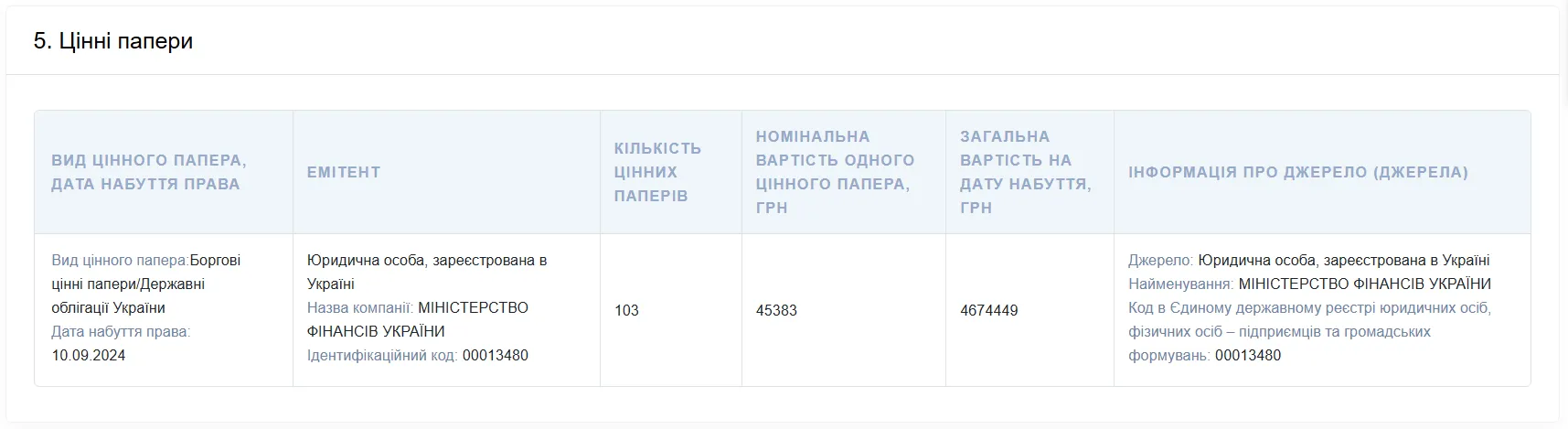 5. Цінні папери

| ВИД ЦІННОГО ПАПЕРА, ДАТА НАБУТТЯ ПРАВА | ЕМІТЕНТ | КІЛЬКІСТЬ ЦІННИХ ПАПЕРІВ | НОМІНАЛЬНА ВАРТІСТЬ ОДНОГО ЦІННОГО ПАПЕРА, ГРН | ЗАГАЛЬНА ВАРТІСТЬ НА ДАТУ НАБУТТЯ, ГРН | ІНФОРМАЦІЯ ПРО ДЖЕРЕЛО (ДЖЕРЕЛА) |
|---|---|---|---|---|---|
| Вид цінного папера:Боргові цінні папери/Державні облігації України Дата набуття права: 10.09.2024 | Юридична особа, зареєстрована в Україні Назва компанії: МІНІСТЕРСТВО ФІНАНСІВ УКРАЇНИ Ідентифікаційний код: 00013480 | 103 | 45383 | 4674449 | Джерело: Юридична особа, зареєстрована в Україні Найменування: МІНІСТЕРСТВО ФІНАНСІВ УКРАЇНИ Код в Єдиному державному реєстрі юридичних осіб, фізичних осіб – підприємців та громадських формувань: 00013480 |